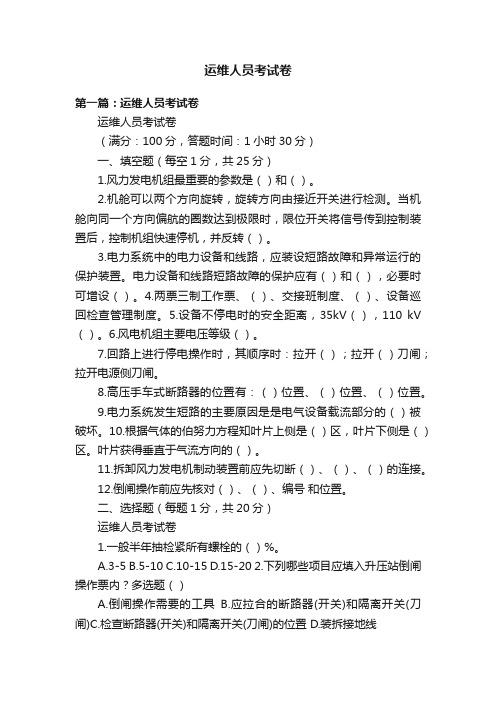 运维人员考试卷

第一篇：运维人员考试卷

运维人员考试卷

（满分：100 分，答题时间：1 小时 30 分）

一、填空题（每空 1 分，共 25 分）

1.风力发电机组最重要的参数是（ ）和（ ）。

2.机舱可以两个方向旋转，旋转方向由接近开关进行检测。当机舱向同一个方向偏航的圈数达到极限时，限位开关将信号传到控制装置后，控制机组快速停机，并反转（ ）。

3.电力系统中的电力设备和线路，应装设短路故障和异常运行的保护装置。电力设备和线路短路故障的保护应有（ ）和（ ），必要时可增设（ ）。4.两票三制工作票、（ ）、交接班制度、（ ）、设备巡回检查管理制度。5.设备不停电时的安全距离，35kV（ ），110 kV（ ）。6.风电机组主要电压等级（ ）。

7.回路上进行停电操作时，其顺序时：拉开（ ）；拉开（ ）刀闸；拉开电源侧刀闸。

8.高压手车式断路器的位置有：（ ）位置、（ ）位置、（ ）位置。

9.电力系统发生短路的主要原因是是电气设备载流部分的（ ）被破坏。10.根据气体的伯努力方程知叶片上侧是（ ）区，叶片下侧是（ ）区。叶片获得垂直于气流方向的（ ）。

11.拆卸风力发电机制动装置前应先切断（ ）、（ ）、（ ）的连接。

12.倒闸操作前应先核对（ ）、（ ）、编号 和位置。

二、选择题（每题 1 分，共 20 分）

运维人员考试卷

1.一般半年抽检紧所有螺栓的（ ）%。

A.3-5 B.5-10 C.10-15 D.15-20 2.下列哪些项目应填入升压站倒闸操作票内？多选题（ ）

A.倒闸操作需要的工具 B.应拉合的断路器(开关)和隔离开关(刀闸)C.检查断路器(开关)和隔离开关(刀闸)的位置 D.装拆接地线